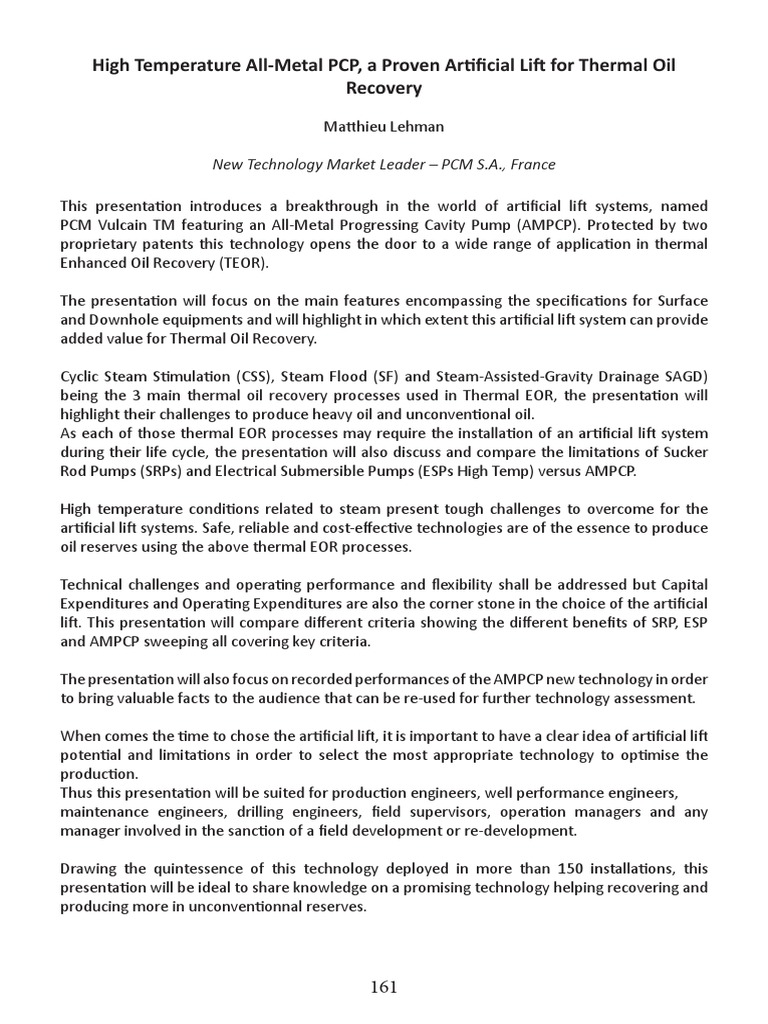 High Temperature All-Metal PCP, a Proven Artificial Lift for Thermal Oil Recovery

Matthieu Lehman

New Technology Market Leader – PCM S.A., France

This presentation introduces a breakthrough in the world of artificial lift systems, named PCM Vulcain TM featuring an All-Metal Progressing Cavity Pump (AMPCP). Protected by two proprietary patents this technology opens the door to a wide range of application in thermal Enhanced Oil Recovery (TEOR).

The presentation will focus on the main features encompassing the specifications for Surface and Downhole equipments and will highlight in which extent this artificial lift system can provide added value for Thermal Oil Recovery.

Cyclic Steam Stimulation (CSS), Steam Flood (SF) and Steam-Assisted-Gravity Drainage SAGD) being the 3 main thermal oil recovery processes used in Thermal EOR, the presentation will highlight their challenges to produce heavy oil and unconventional oil.
As each of those thermal EOR processes may require the installation of an artificial lift system during their life cycle, the presentation will also discuss and compare the limitations of Sucker Rod Pumps (SRPs) and Electrical Submersible Pumps (ESPs High Temp) versus AMPCP.

High temperature conditions related to steam present tough challenges to overcome for the artificial lift systems. Safe, reliable and cost-effective technologies are of the essence to produce oil reserves using the above thermal EOR processes.

Technical challenges and operating performance and flexibility shall be addressed but Capital Expenditures and Operating Expenditures are also the corner stone in the choice of the artificial lift. This presentation will compare different criteria showing the different benefits of SRP, ESP and AMPCP sweeping all covering key criteria.

The presentation will also focus on recorded performances of the AMPCP new technology in order to bring valuable facts to the audience that can be re-used for further technology assessment.

When comes the time to chose the artificial lift, it is important to have a clear idea of artificial lift potential and limitations in order to select the most appropriate technology to optimise the production.
Thus this presentation will be suited for production engineers, well performance engineers, maintenance engineers, drilling engineers, field supervisors, operation managers and any manager involved in the sanction of a field development or re-development.

Drawing the quintessence of this technology deployed in more than 150 installations, this presentation will be ideal to share knowledge on a promising technology helping recovering and producing more in unconventionnal reserves.

161